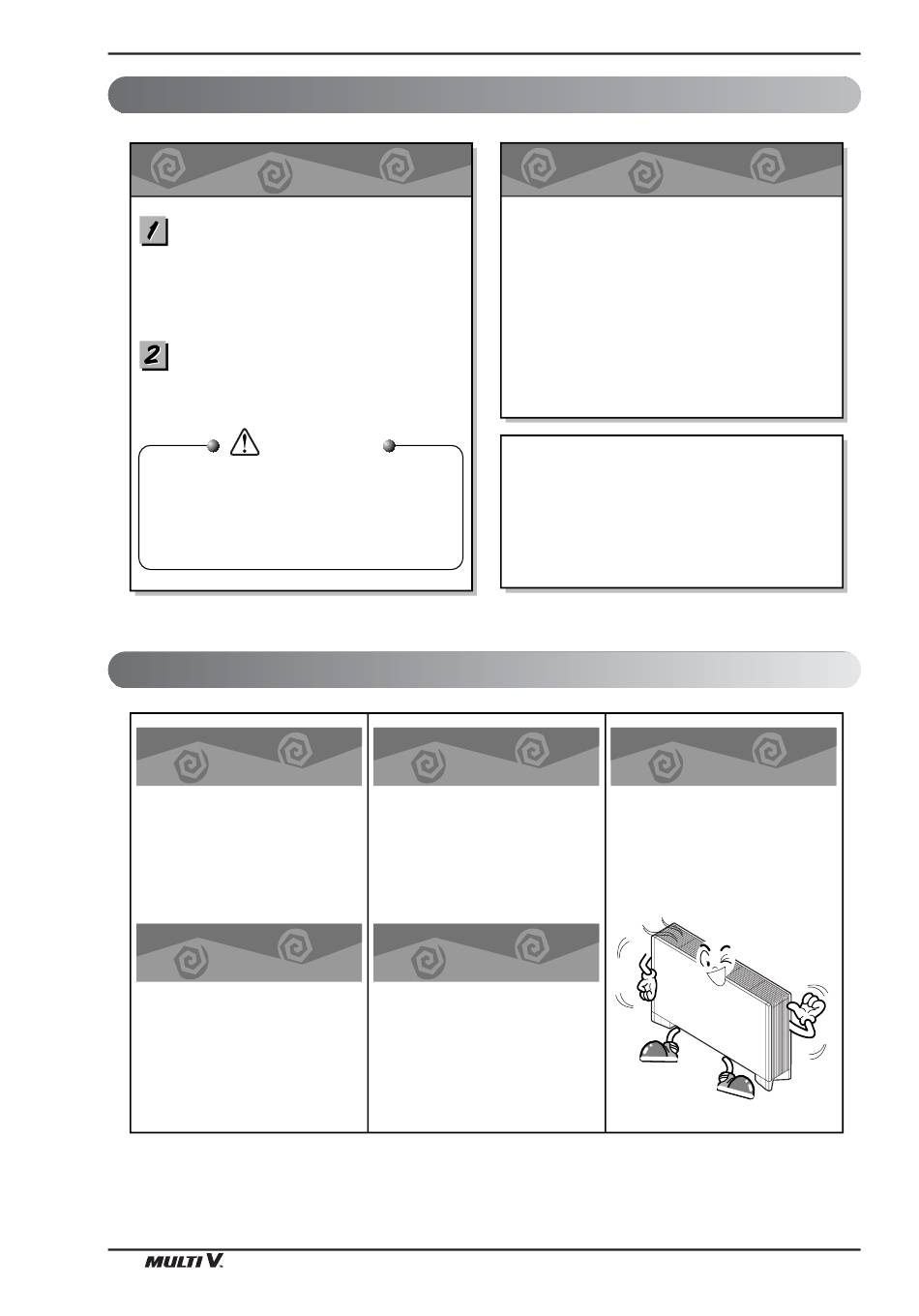 1

2

MULTI V.